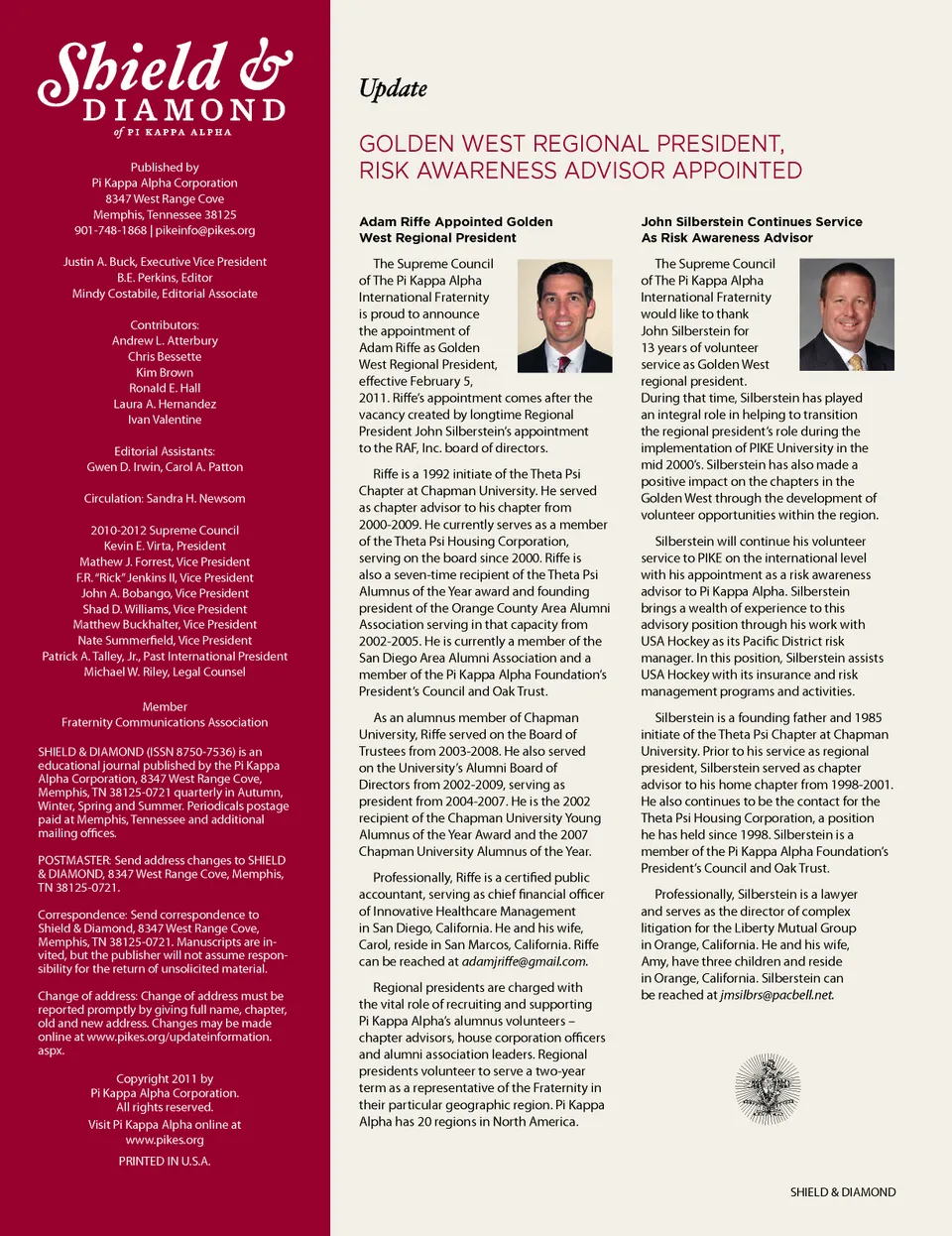 Shield & DIAMOND of PI KAPPA ALPHA

Published by
Pi Kappa Alpha Corporation
8347 West Range Cove
Memphis, Tennessee 38125
901-748-1868 | pikeinfo@pikes.org

Justin A. Buck, Executive Vice President
B.E. Perkins, Editor
Mindy Costabile, Editorial Associate

Contributors:
Andrew L. Atterbury
Chris Bessette
Kim Brown
Ronald E. Hall
Laura A. Hernandez
Ivan Valentine

Editorial Assistants:
Gwen D. Irwin, Carol A. Patton

Circulation: Sandra H. Newsom

2010-2012 Supreme Council
Kevin E. Virta, President
Mathew J. Forrest, Vice President
F.R. "Rick" Jenkins II, Vice President
John A. Bobango, Vice President
Shad D. Williams, Vice President
Matthew Buckhalter, Vice President
Nate Summerfield, Vice President
Patrick A. Talley, Jr., Past International President
Michael W. Riley, Legal Counsel

Member
Fraternity Communications Association

SHIELD & DIAMOND (ISSN 8750-7536) is an educational journal published by the Pi Kappa Alpha Corporation, 8347 West Range Cove, Memphis, TN 38125-0721 quarterly in Autumn, Winter, Spring and Summer. Periodicals postage paid at Memphis, Tennessee and additional mailing offices.

POSTMASTER: Send address changes to SHIELD & DIAMOND, 8347 West Range Cove, Memphis, TN 38125-0721.

Correspondence: Send correspondence to Shield & Diamond, 8347 West Range Cove, Memphis, TN 38125-0721. Manuscripts are invited, but the publisher will not assume responsibility for the return of unsolicited material.

Change of address: Change of address must be reported promptly by giving full name, chapter, old and new address. Changes may be made online at www.pikes.org/updateinformation.aspx.

Copyright 2011 by
Pi Kappa Alpha Corporation.
All rights reserved.
Visit Pi Kappa Alpha online at
www.pikes.org

PRINTED IN U.S.A.

Update

GOLDEN WEST REGIONAL PRESIDENT, RISK AWARENESS ADVISOR APPOINTED

Adam Riffe Appointed Golden West Regional President

The Supreme Council of The Pi Kappa Alpha International Fraternity is proud to announce the appointment of Adam Riffe as Golden West Regional President, effective February 5, 2011. Riffe's appointment comes after the vacancy created by longtime Regional President John Silberstein's appointment to the RAF, Inc. board of directors.

Riffe is a 1992 initiate of the Theta Psi Chapter at Chapman University. He served as chapter advisor to his chapter from 2000-2009. He currently serves as a member of the Theta Psi Housing Corporation, serving on the board since 2000. Riffe is also a seven-time recipient of the Theta Psi Alumnus of the Year award and founding president of the Orange County Area Alumni Association serving in that capacity from 2002-2005. He is currently a member of the San Diego Area Alumni Association and a member of the Pi Kappa Alpha Foundation's President's Council and Oak Trust.

As an alumnus member of Chapman University, Riffe served on the Board of Trustees from 2003-2008. He also served on the University's Alumni Board of Directors from 2002-2009, serving as president from 2004-2007. He is the 2002 recipient of the Chapman University Young Alumnus of the Year Award and the 2007 Chapman University Alumnus of the Year.

Professionally, Riffe is a certified public accountant, serving as chief financial officer of Innovative Healthcare Management in San Diego, California. He and his wife, Carol, reside in San Marcos, California. Riffe can be reached at adamjriffe@gmail.com.

Regional presidents are charged with the vital role of recruiting and supporting Pi Kappa Alpha's alumnus volunteers – chapter advisors, house corporation officers and alumni association leaders. Regional presidents volunteer to serve a two-year term as a representative of the Fraternity in their particular geographic region. Pi Kappa Alpha has 20 regions in North America.

John Silberstein Continues Service As Risk Awareness Advisor

The Supreme Council of The Pi Kappa Alpha International Fraternity would like to thank John Silberstein for 13 years of volunteer service as Golden West regional president. During that time, Silberstein has played an integral role in helping to transition the regional president's role during the implementation of PIKE University in the mid 2000's. Silberstein has also made a positive impact on the chapters in the Golden West through the development of volunteer opportunities within the region.

Silberstein will continue his volunteer service to PIKE on the international level with his appointment as a risk awareness advisor to Pi Kappa Alpha. Silberstein brings a wealth of experience to this advisory position through his work with USA Hockey as its Pacific District risk manager. In this position, Silberstein assists USA Hockey with its insurance and risk management programs and activities.

Silberstein is a founding father and 1985 initiate of the Theta Psi Chapter at Chapman University. Prior to his service as regional president, Silberstein served as chapter advisor to his home chapter from 1998-2001. He also continues to be the contact for the Theta Psi Housing Corporation, a position he has held since 1998. Silberstein is a member of the Pi Kappa Alpha Foundation's President's Council and Oak Trust.

Professionally, Silberstein is a lawyer and serves as the director of complex litigation for the Liberty Mutual Group in Orange, California. He and his wife, Amy, have three children and reside in Orange, California. Silberstein can be reached at jmsilbrs@pacbell.net.

SHIELD & DIAMOND